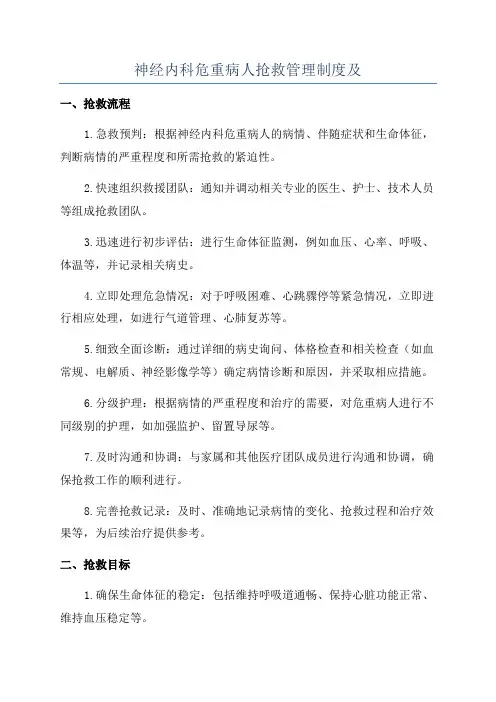 神经内科危重病人抢救管理制度及

一、抢救流程

1.急救预判：根据神经内科危重病人的病情、伴随症状和生命体征，判断病情的严重程度和所需抢救的紧迫性。

2.快速组织救援团队：通知并调动相关专业的医生、护士、技术人员等组成抢救团队。

3.迅速进行初步评估：进行生命体征监测，例如血压、心率、呼吸、体温等，并记录相关病史。

4.立即处理危急情况：对于呼吸困难、心跳骤停等紧急情况，立即进行相应处理，如进行气道管理、心肺复苏等。

5.细致全面诊断：通过详细的病史询问、体格检查和相关检查（如血常规、电解质、神经影像学等）确定病情诊断和原因，并采取相应措施。

6.分级护理：根据病情的严重程度和治疗的需要，对危重病人进行不同级别的护理，如加强监护、留置导尿等。

7.及时沟通和协调：与家属和其他医疗团队成员进行沟通和协调，确保抢救工作的顺利进行。

8.完善抢救记录：及时、准确地记录病情的变化、抢救过程和治疗效果等，为后续治疗提供参考。

二、抢救目标

1.确保生命体征的稳定：包括维持呼吸道通畅、保持心脏功能正常、维持血压稳定等。